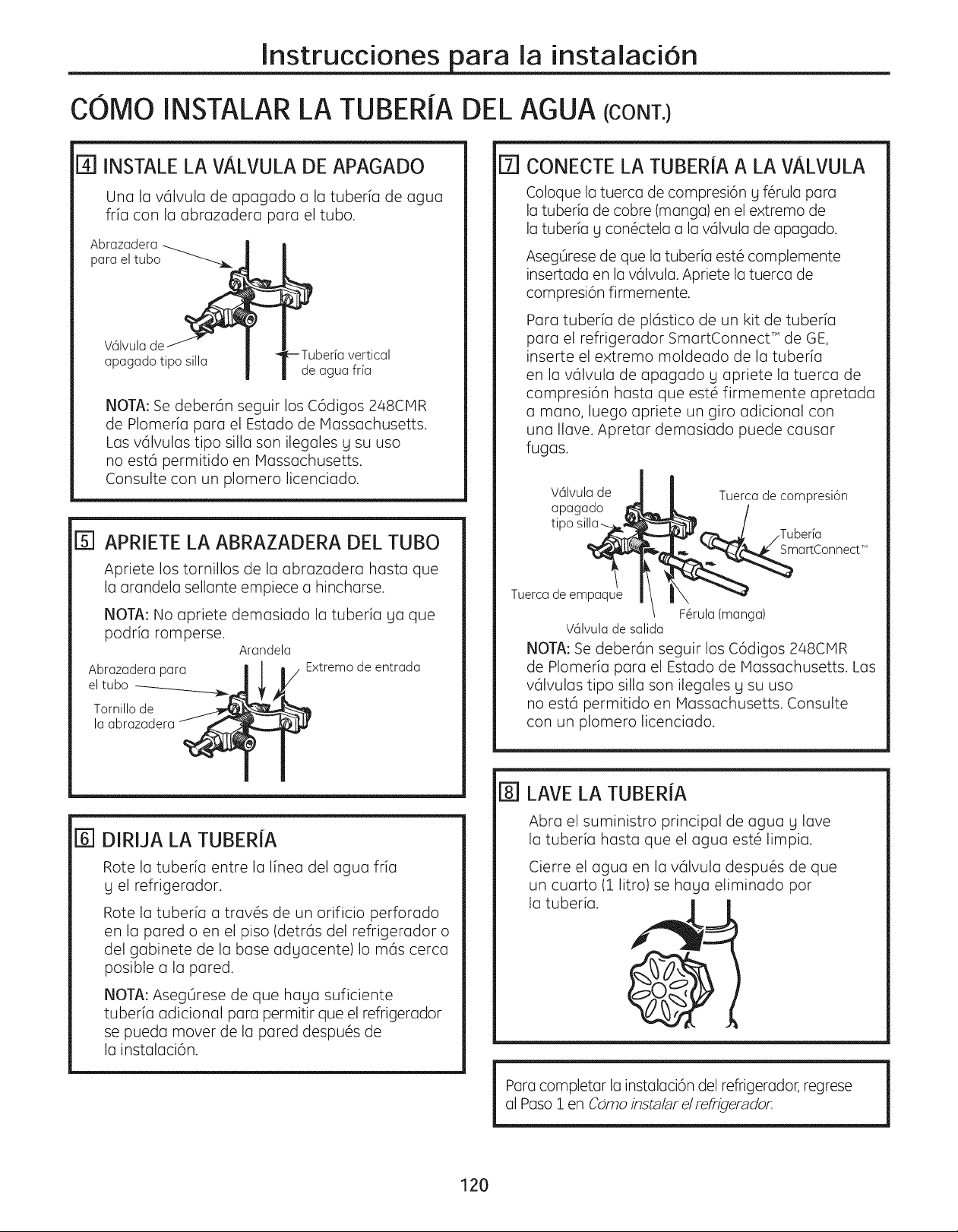 Instrucciones para la instalación

CÓMO INSTALAR LA TUBERÍA DEL AGUA (CONT.)

4 INSTALE LA VÁLVULA DE APAGADO

Una la válvula de apagado a la tubería de agua fría con la abrazadera para el tubo.

Abrazadera para el tubo

Válvula de apagado tipo silla

Tubería vertical de agua fría

NOTA: Se deberán seguir los Códigos 248CMR de Plomería para el Estado de Massachusetts. Las válvulas tipo silla son ilegales y su uso no está permitido en Massachusetts. Consulte con un plomero licenciado.

5 APRIETE LA ABRAZADERA DEL TUBO

Apriete los tornillos de la abrazadera hasta que la arandela sellante empiece a hincharse.

NOTA: No apriete demasiado la tubería ya que podría romperse.

Arandela

Abrazadera para el tubo

Extremo de entrada

Tornillo de la abrazadera

6 DIRIJA LA TUBERÍA

Rote la tubería entre la línea del agua fría y el refrigerador.

Rote la tubería a través de un orificio perforado en la pared o en el piso (detrás del refrigerador o del gabinete de la base adyacente) lo más cerca posible a la pared.

NOTA: Asegúrese de que haya suficiente tubería adicional para permitir que el refrigerador se pueda mover de la pared después de la instalación.

7 CONECTE LA TUBERÍA A LA VÁLVULA

Coloque la tuerca de compresión y férula para la tubería de cobre (manga) en el extremo de la tubería y conéctela a la válvula de apagado.

Asegúrese de que la tubería esté complemente insertada en la válvula. Apriete la tuerca de compresión firmemente.

Para tubería de plástico de un kit de tubería para el refrigerador SmartConnect™ de GE, inserte el extremo moldeado de la tubería en la válvula de apagado y apriete la tuerca de compresión hasta que esté firmemente apretada a mano, luego apriete un giro adicional con una llave. Apretar demasiado puede causar fugas.

Válvula de apagado tipo silla

Tuerca de compresión

Tubería SmartConnect™

Tuerca de empaque

Férula (manga)

Válvula de salida

NOTA: Se deberán seguir los Códigos 248CMR de Plomería para el Estado de Massachusetts. Las válvulas tipo silla son ilegales y su uso no está permitido en Massachusetts. Consulte con un plomero licenciado.

8 LAVE LA TUBERÍA

Abra el suministro principal de agua y lave la tubería hasta que el agua esté limpia.

Cierre el agua en la válvula después de que un cuarto (1 litro) se haya eliminado por la tubería.

Para completar la instalación del refrigerador, regrese al Paso 1 en Cómo instalar el refrigerador.

120